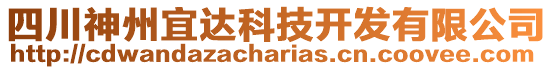 四川神州宜达科技开发有限公司
http://cdwandazacharias.cn.coovee.com